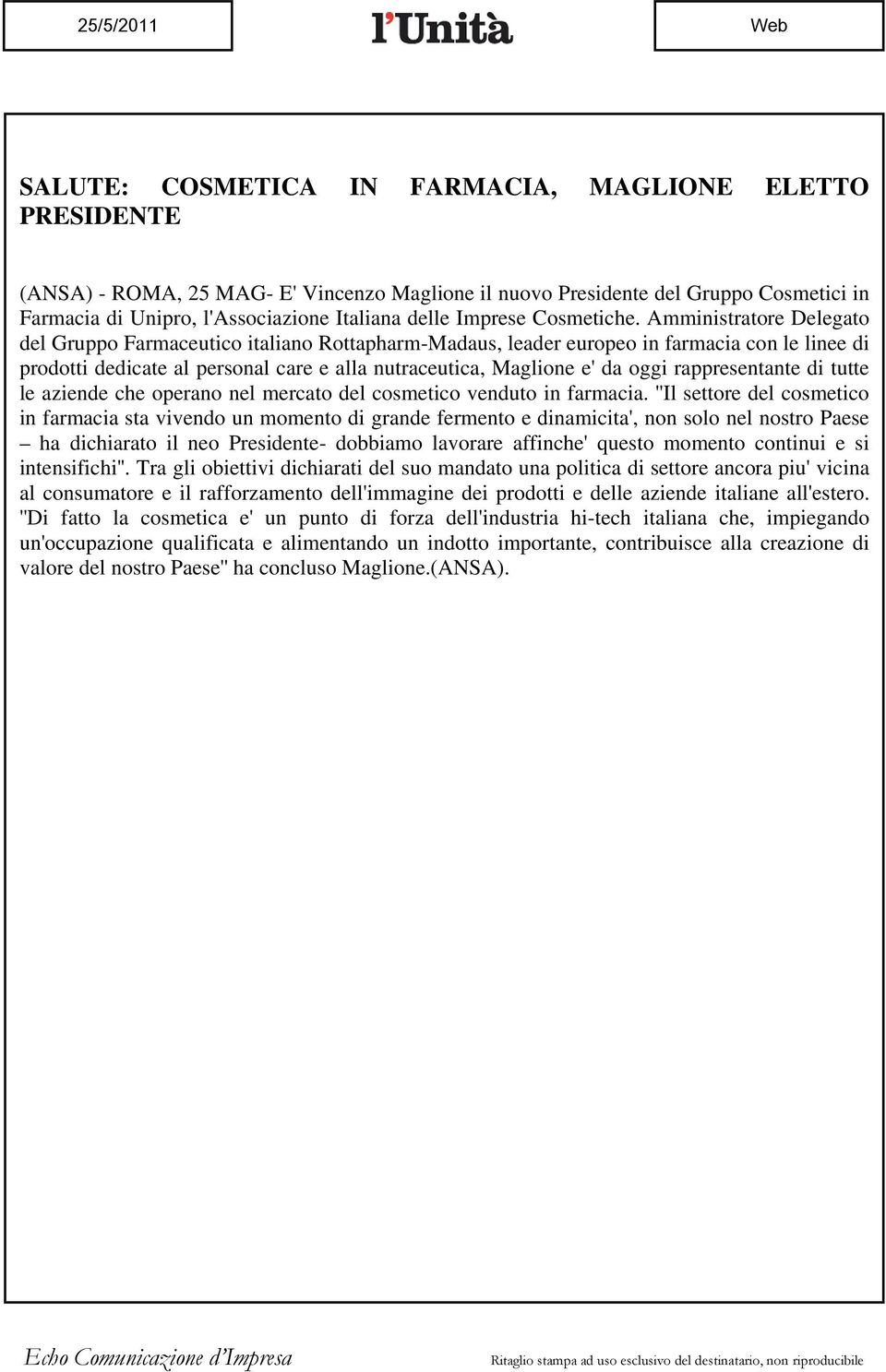 25/5/2011

l'Unità

Web

SALUTE: COSMETICA IN FARMACIA, MAGLIONE ELETTO PRESIDENTE

(ANSA) - ROMA, 25 MAG- E' Vincenzo Maglione il nuovo Presidente del Gruppo Cosmetici in Farmacia di Unipro, l'Associazione Italiana delle Imprese Cosmetiche. Amministratore Delegato del Gruppo Farmaceutico italiano Rottapharm-Madaus, leader europeo in farmacia con le linee di prodotti dedicate al personal care e alla nutraceutica, Maglione e' da oggi rappresentante di tutte le aziende che operano nel mercato del cosmetico venduto in farmacia. "Il settore del cosmetico in farmacia sta vivendo un momento di grande fermento e dinamicita', non solo nel nostro Paese – ha dichiarato il neo Presidente- dobbiamo lavorare affinche' questo momento continui e si intensifichi". Tra gli obiettivi dichiarati del suo mandato una politica di settore ancora piu' vicina al consumatore e il rafforzamento dell'immagine dei prodotti e delle aziende italiane all'estero. "Di fatto la cosmetica e' un punto di forza dell'industria hi-tech italiana che, impiegando un'occupazione qualificata e alimentando un indotto importante, contribuisce alla creazione di valore del nostro Paese" ha concluso Maglione.(ANSA).

Echo Comunicazione d'Impresa

Ritaglio stampa ad uso esclusivo del destinatario, non riproducibile